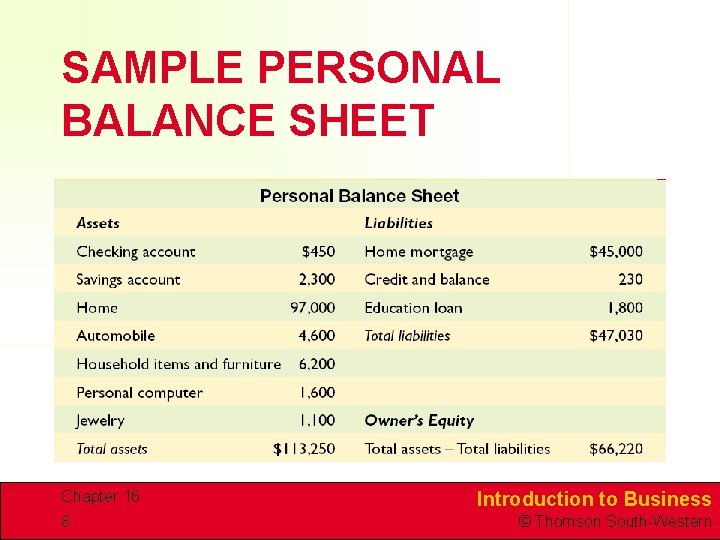 SAMPLE PERSONAL BALANCE SHEET

Personal Balance Sheet

| Assets | | Liabilities | |
|---|---|---|---|
| Checking account | $450 | Home mortgage | $45,000 |
| Savings account | 2,300 | Credit and balance | 230 |
| Home | 97,000 | Education loan | 1,800 |
| Automobile | 4,600 | Total liabilities | $47,030 |
| Household items and furniture | 6,200 | | |
| Personal computer | 1,600 | | |
| Jewelry | 1,100 | Owner's Equity | |
| Total assets | $113,250 | Total assets – Total liabilities | $66,220 |

Chapter 16
8

Introduction to Business
© Thomson South-Western